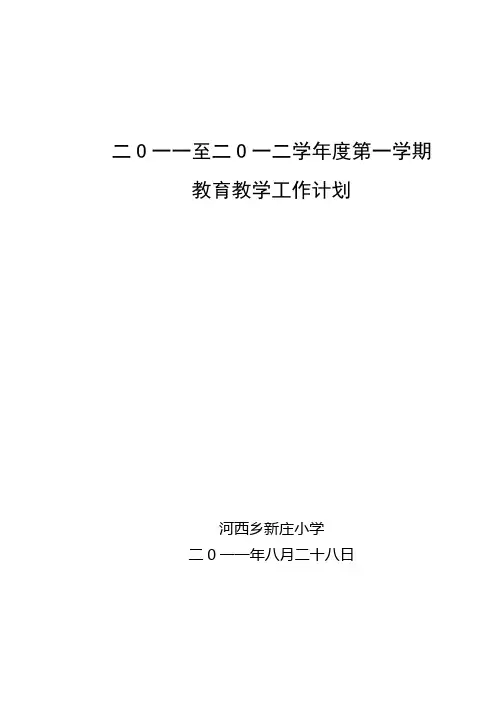 二0一一至二0一二学年度第一学期

教育教学工作计划

河西乡新庄小学

二0一一年八月二十八日